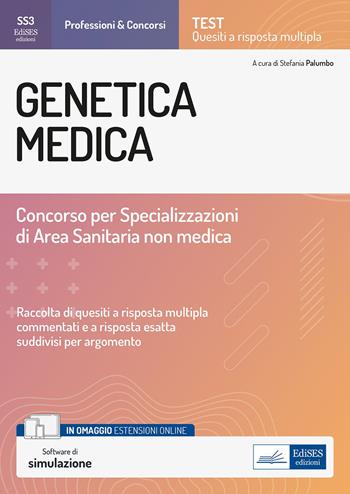 SS3
EdiSES
edizioni

Professioni & Concorsi

TEST
Quesiti a risposta multipla

A cura di Stefania Palumbo

GENETICA
MEDICA

Concorso per Specializzazioni di Area Sanitaria non medica

Raccolta di quesiti a risposta multipla commentati e a risposta esatta suddivisi per argomento

IN OMAGGIO ESTENSIONI ONLINE

Software di
simulazione

EdiSES
edizioni